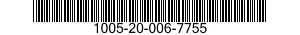 1005-20-006-7755